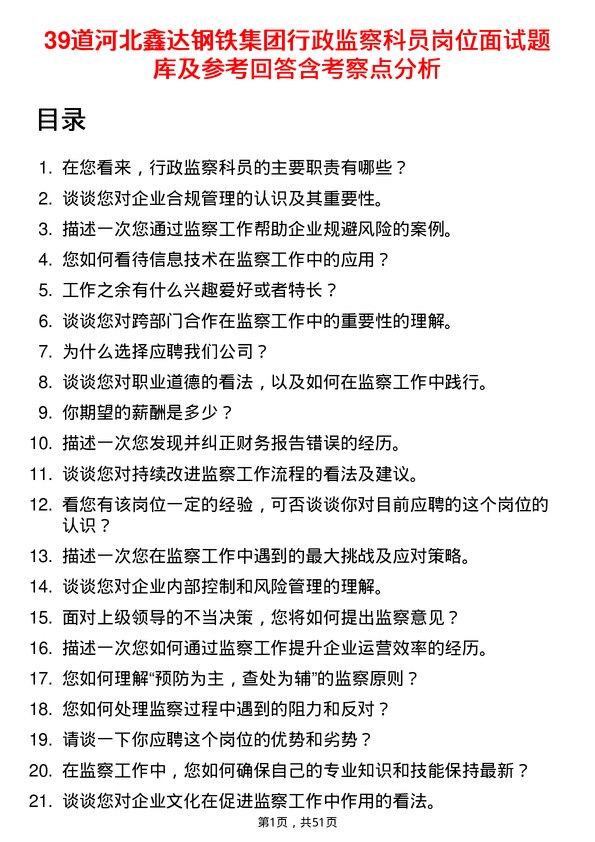 39道河北鑫达钢铁集团行政监察科员岗位面试题库及参考回答含考察点分析

目录

1. 在您看来，行政监察科员的主要职责有哪些？
2. 谈谈您对企业合规管理的认识及其重要性。
3. 描述一次您通过监察工作帮助企业规避风险的案例。
4. 您如何看待信息技术在监察工作中的应用？
5. 工作之余有什么兴趣爱好或者特长？
6. 谈谈您对跨部门合作在监察工作中的重要性的理解。
7. 为什么选择应聘我们公司？
8. 谈谈您对职业道德的看法，以及如何在监察工作中践行。
9. 你期望的薪酬是多少？
10. 描述一次您发现并纠正财务报告错误的经历。
11. 谈谈您对持续改进监察工作流程的看法及建议。
12. 看您有该岗位一定的经验，可否谈谈你对目前应聘的这个岗位的认识？
13. 描述一次您在监察工作中遇到的最大挑战及应对策略。
14. 谈谈您对企业内部控制和风险管理的理解。
15. 面对上级领导的不当决策，您将如何提出监察意见？
16. 描述一次您如何通过监察工作提升企业运营效率的经历。
17. 您如何理解“预防为主，查处为辅”的监察原则？
18. 您如何处理监察过程中遇到的阻力和反对？
19. 请谈一下你应聘这个岗位的优势和劣势？
20. 在监察工作中，您如何确保自己的专业知识和技能保持最新？
21. 谈谈您对企业文化在促进监察工作中作用的看法。

第1页，共51页